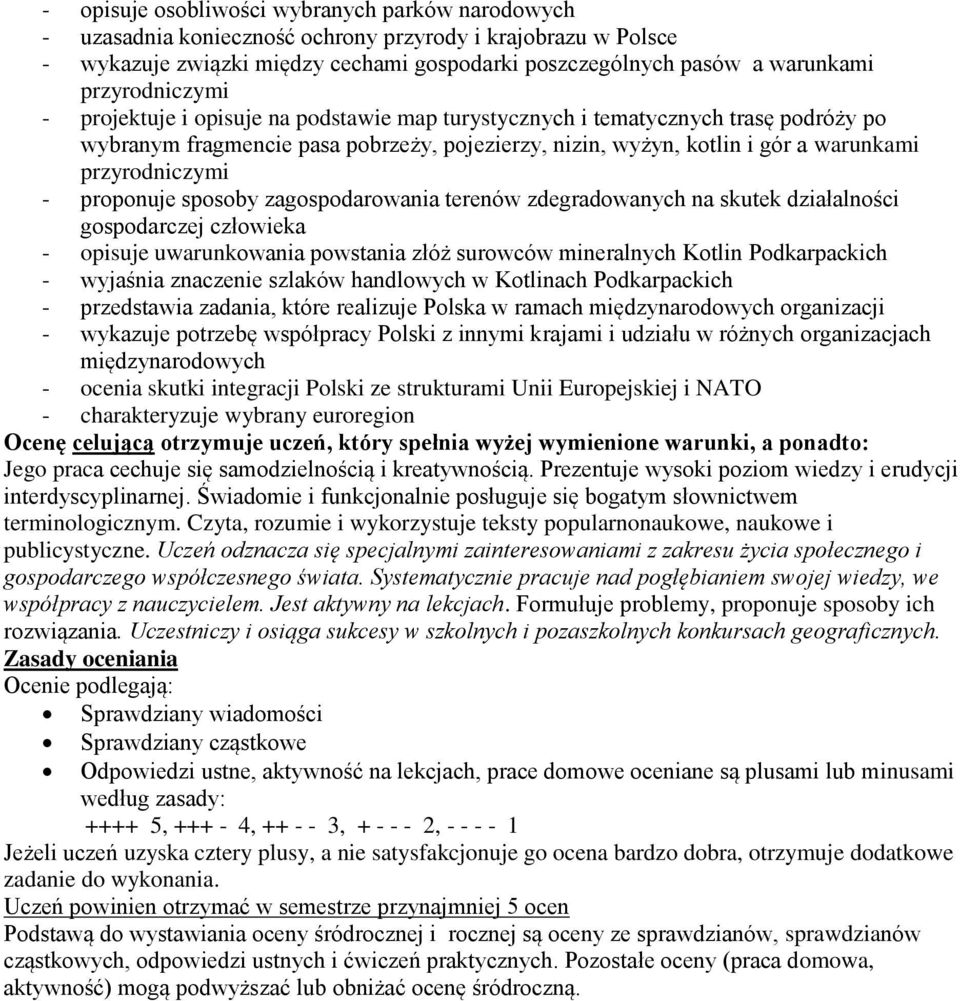 - opisuje osobliwości wybranych parków narodowych
- uzasadnia konieczność ochrony przyrody i krajobrazu w Polsce
- wykazuje związki między cechami gospodarki poszczególnych pasów a warunkami przyrodniczymi
- projektuje i opisuje na podstawie map turystycznych i tematycznych trasę podróży po wybranym fragmencie pasa pobrzeży, pojezierzy, nizin, wyżyn, kotlin i gór a warunkami przyrodniczymi
- proponuje sposoby zagospodarowania terenów zdegradowanych na skutek działalności gospodarczej człowieka
- opisuje uwarunkowania powstania złóż surowców mineralnych Kotlin Podkarpackich
- wyjaśnia znaczenie szlaków handlowych w Kotlinach Podkarpackich
- przedstawia zadania, które realizuje Polska w ramach międzynarodowych organizacji
- wykazuje potrzebę współpracy Polski z innymi krajami i udziału w różnych organizacjach międzynarodowych
- ocenia skutki integracji Polski ze strukturami Unii Europejskiej i NATO
- charakteryzuje wybrany euroregion
Ocenę celującą otrzymuje uczeń, który spełnia wyżej wymienione warunki, a ponadto:
Jego praca cechuje się samodzielnością i kreatywnością. Prezentuje wysoki poziom wiedzy i erudycji interdyscyplinarnej. Świadomie i funkcjonalnie posługuje się bogatym słownictwem terminologicznym. Czyta, rozumie i wykorzystuje teksty popularnonaukowe, naukowe i publicystyczne. Uczeń odznacza się specjalnymi zainteresowaniami z zakresu życia społecznego i gospodarczego współczesnego świata. Systematycznie pracuje nad pogłębianiem swojej wiedzy, we współpracy z nauczycielem. Jest aktywny na lekcjach. Formułuje problemy, proponuje sposoby ich rozwiązania. Uczestniczy i osiąga sukcesy w szkolnych i pozaszkolnych konkursach geograficznych.
Zasady oceniania
Ocenie podlegają:
• Sprawdziany wiadomości
• Sprawdziany cząstkowe
• Odpowiedzi ustne, aktywność na lekcjach, prace domowe oceniane są plusami lub minusami według zasady:
++++ 5, +++ - 4, ++ - - 3, + - - - 2, - - - - 1
Jeżeli uczeń uzyska cztery plusy, a nie satysfakcjonuje go ocena bardzo dobra, otrzymuje dodatkowe zadanie do wykonania.
Uczeń powinien otrzymać w semestrze przynajmniej 5 ocen
Podstawą do wystawiania oceny śródrocznej i rocznej są oceny ze sprawdzianów, sprawdzianów cząstkowych, odpowiedzi ustnych i ćwiczeń praktycznych. Pozostałe oceny (praca domowa, aktywność) mogą podwyższać lub obniżać ocenę śródroczną.